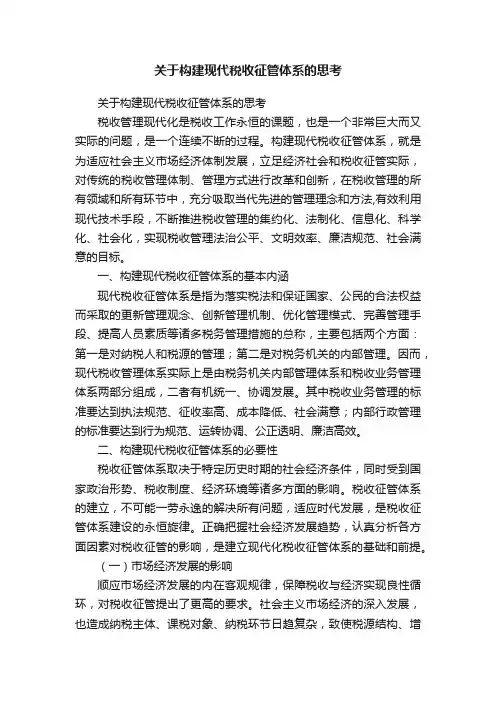 关于构建现代税收征管体系的思考

关于构建现代税收征管体系的思考

税收管理现代化是税收工作永恒的课题，也是一个非常巨大而又实际的问题，是一个连续不断的过程。构建现代税收征管体系，就是为适应社会主义市场经济体制发展，立足经济社会和税收征管实际，对传统的税收管理体制、管理方式进行改革和创新，在税收管理的所有领域和所有环节中，充分吸取当代先进的管理理念和方法,有效利用现代技术手段，不断推进税收管理的集约化、法制化、信息化、科学化、社会化，实现税收管理法治公平、文明效率、廉洁规范、社会满意的目标。

一、构建现代税收征管体系的基本内涵

现代税收征管体系是指为落实税法和保证国家、公民的合法权益而采取的更新管理观念、创新管理机制、优化管理模式、完善管理手段、提高人员素质等诸多税务管理措施的总称，主要包括两个方面：第一是对纳税人和税源的管理；第二是对税务机关的内部管理。因而，现代税收管理体系实际上是由税务机关内部管理体系和税收业务管理体系两部分组成，二者有机统一、协调发展。其中税收业务管理的标准要达到执法规范、征收率高、成本降低、社会满意；内部行政管理的标准要达到行为规范、运转协调、公正透明、廉洁高效。

二、构建现代税收征管体系的必要性

税收征管体系取决于特定历史时期的社会经济条件，同时受到国家政治形势、税收制度、经济环境等诸多方面的影响。税收征管体系的建立，不可能一劳永逸的解决所有问题，适应时代发展，是税收征管体系建设的永恒旋律。正确把握社会经济发展趋势，认真分析各方面因素对税收征管的影响，是建立现代化税收征管体系的基础和前提。

（一）市场经济发展的影响

顺应市场经济发展的内在客观规律，保障税收与经济实现良性循环，对税收征管提出了更高的要求。社会主义市场经济的深入发展，也造成纳税主体、课税对象、纳税环节日趋复杂，致使税源结构、增